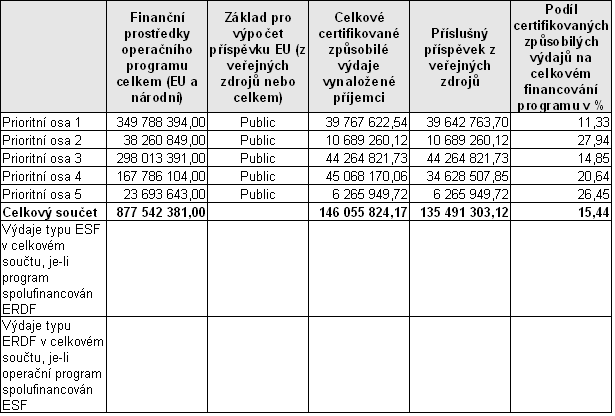 | | Finanční prostředky operačního programu celkem (EU a národní) | Základ pro výpočet příspěvku EU (z veřejných zdrojů nebo celkem) | Celkové certifikované způsobilé výdaje vynaložené příjemci | Příslušný příspěvek z veřejných zdrojů | Podíl certifikovaných způsobilých výdajů na celkovém financování programu v % |
|---|---|---|---|---|---|
| Prioritní osa 1 | 349 788 394,00 | Public | 39 767 622,54 | 39 642 763,70 | 11,33 |
| Prioritní osa 2 | 38 260 849,00 | Public | 10 689 260,12 | 10 689 260,12 | 27,94 |
| Prioritní osa 3 | 298 013 391,00 | Public | 44 264 821,73 | 44 264 821,73 | 14,85 |
| Prioritní osa 4 | 167 786 104,00 | Public | 45 068 170,06 | 34 628 507,85 | 20,64 |
| Prioritní osa 5 | 23 693 643,00 | Public | 6 265 949,72 | 6 265 949,72 | 26,45 |
| **Celkový součet** | **877 542 381,00** | | **146 055 824,17** | **135 491 303,12** | **15,44** |
| Výdaje typu ESF v celkovém součtu, je-li program spolufinancován ERDF | | | | | |
| Výdaje typu ERDF v celkovém součtu, je-li operační program spolufinancován ESF | | | | | |